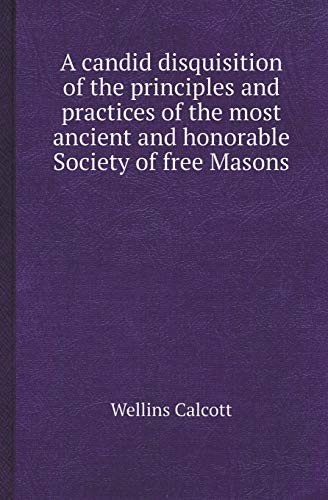 A candid disquisition of the principles and practices of the most ancient and honorable Society of free Masons

Wellins Calcott